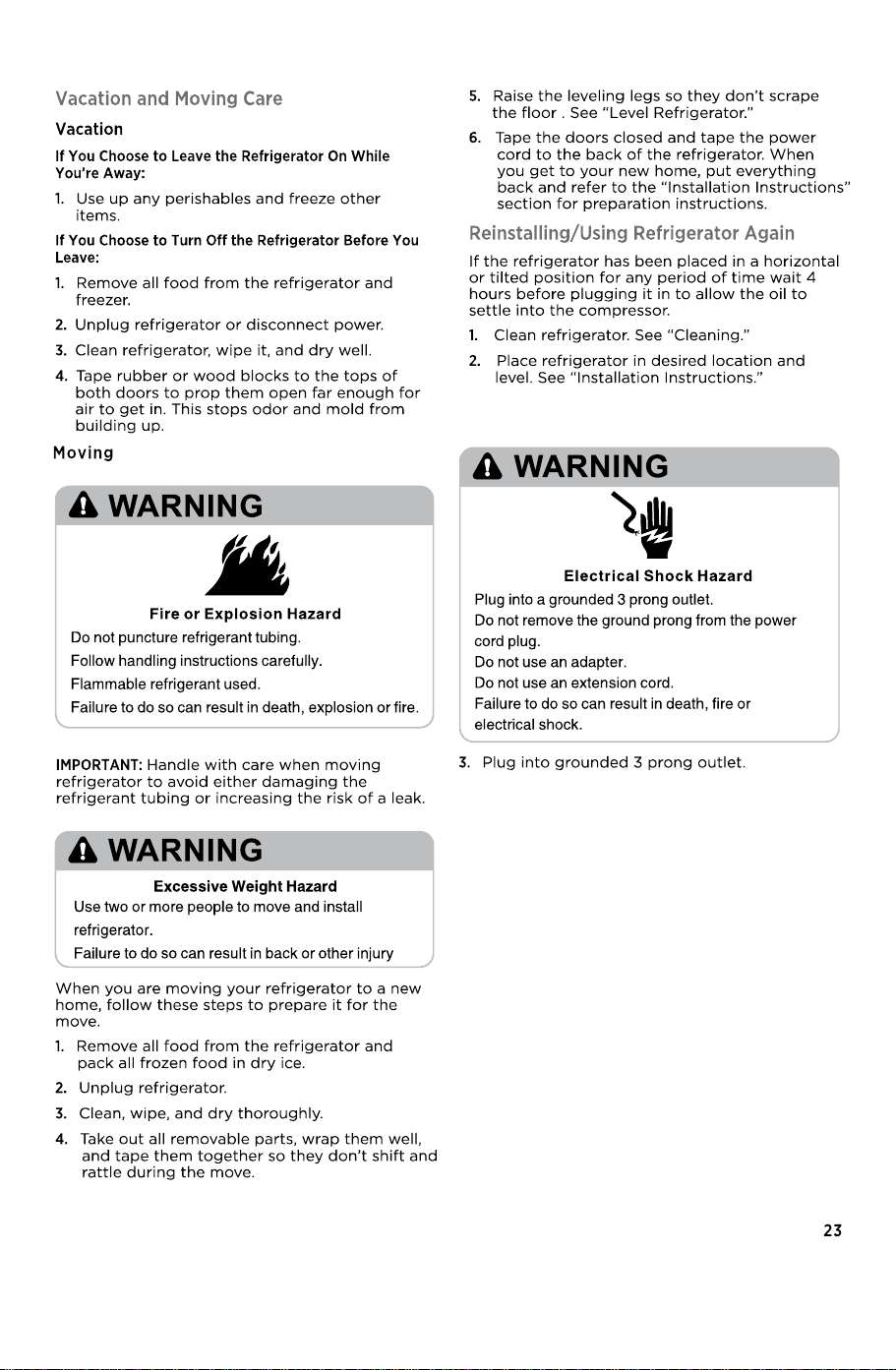 Vacation and Moving Care

Vacation

If You Choose to Leave the Refrigerator On While You're Away:

1. Use up any perishables and freeze other items.

If You Choose to Turn Off the Refrigerator Before You Leave:

1. Remove all food from the refrigerator and freezer.
2. Unplug refrigerator or disconnect power.
3. Clean refrigerator, wipe it, and dry well.
4. Tape rubber or wood blocks to the tops of both doors to prop them open far enough for air to get in. This stops odor and mold from building up.

Moving

WARNING

Fire or Explosion Hazard

Do not puncture refrigerant tubing.
Follow handling instructions carefully.
Flammable refrigerant used.
Failure to do so can result in death, explosion or fire.

IMPORTANT: Handle with care when moving refrigerator to avoid either damaging the refrigerant tubing or increasing the risk of a leak.

WARNING

Excessive Weight Hazard

Use two or more people to move and install refrigerator.
Failure to do so can result in back or other injury

When you are moving your refrigerator to a new home, follow these steps to prepare it for the move.

1. Remove all food from the refrigerator and pack all frozen food in dry ice.
2. Unplug refrigerator.
3. Clean, wipe, and dry thoroughly.
4. Take out all removable parts, wrap them well, and tape them together so they don't shift and rattle during the move.
5. Raise the leveling legs so they don't scrape the floor . See "Level Refrigerator."
6. Tape the doors closed and tape the power cord to the back of the refrigerator. When you get to your new home, put everything back and refer to the "Installation Instructions" section for preparation instructions.

Reinstalling/Using Refrigerator Again

If the refrigerator has been placed in a horizontal or tilted position for any period of time wait 4 hours before plugging it in to allow the oil to settle into the compressor.

1. Clean refrigerator. See "Cleaning."
2. Place refrigerator in desired location and level. See "Installation Instructions."

WARNING

Electrical Shock Hazard

Plug into a grounded 3 prong outlet.
Do not remove the ground prong from the power cord plug.
Do not use an adapter.
Do not use an extension cord.
Failure to do so can result in death, fire or electrical shock.

3. Plug into grounded 3 prong outlet.

23